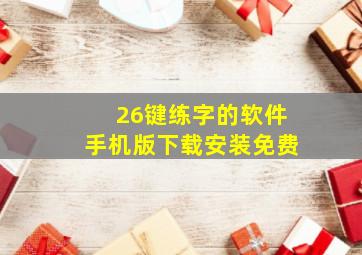 26键练字的软件
手机版下载安装免费